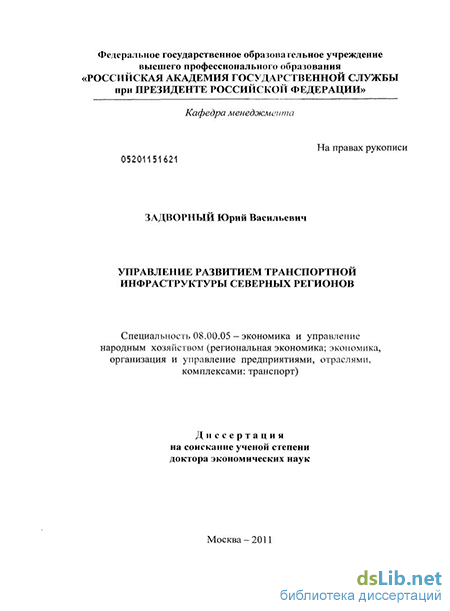 Федеральное государственное образовательное учреждение высшего профессионального образования
«РОССИЙСКАЯ АКАДЕМИЯ ГОСУДАРСТВЕННОЙ СЛУЖБЫ при ПРЕЗИДЕНТЕ РОССИЙСКОЙ ФЕДЕРАЦИИ»

Кафедра менеджмента

На правах рукописи

05201151621

ЗАДВОРНЫЙ Юрий Васильевич

УПРАВЛЕНИЕ РАЗВИТИЕМ ТРАНСПОРТНОЙ ИНФРАСТРУКТУРЫ СЕВЕРНЫХ РЕГИОНОВ

Специальность 08.00.05 – экономика и управление народным хозяйством (региональная экономика; экономика, организация и управление предприятиями, отраслями, комплексами: транспорт)

Диссертация
на соискание ученой степени
доктора экономических наук

Москва – 2011

dsLib.net
библиотека диссертаций